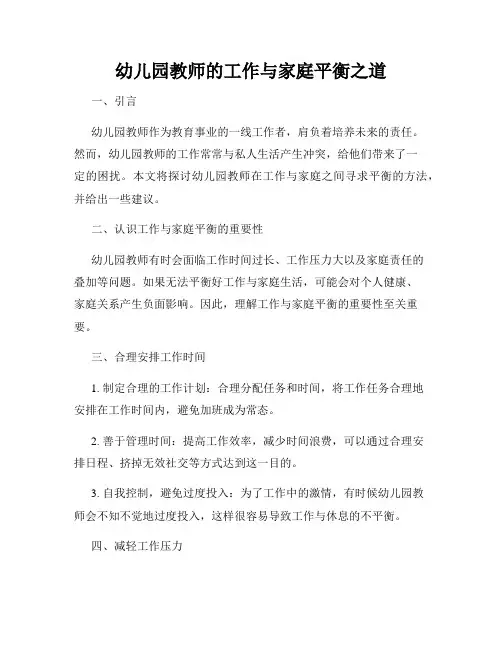 幼儿园教师的工作与家庭平衡之道

一、引言

幼儿园教师作为教育事业的一线工作者，肩负着培养未来的责任。然而，幼儿园教师的工作常常与私人生活产生冲突，给他们带来了一定的困扰。本文将探讨幼儿园教师在工作与家庭之间寻求平衡的方法，并给出一些建议。

二、认识工作与家庭平衡的重要性

幼儿园教师有时会面临工作时间过长、工作压力大以及家庭责任的叠加等问题。如果无法平衡好工作与家庭生活，可能会对个人健康、家庭关系产生负面影响。因此，理解工作与家庭平衡的重要性至关重要。

三、合理安排工作时间

1. 制定合理的工作计划：合理分配任务和时间，将工作任务合理地安排在工作时间内，避免加班成为常态。

2. 善于管理时间：提高工作效率，减少时间浪费，可以通过合理安排日程、挤掉无效社交等方式达到这一目的。

3. 自我控制，避免过度投入：为了工作中的激情，有时候幼儿园教师会不知不觉地过度投入，这样很容易导致工作与休息的不平衡。

四、减轻工作压力